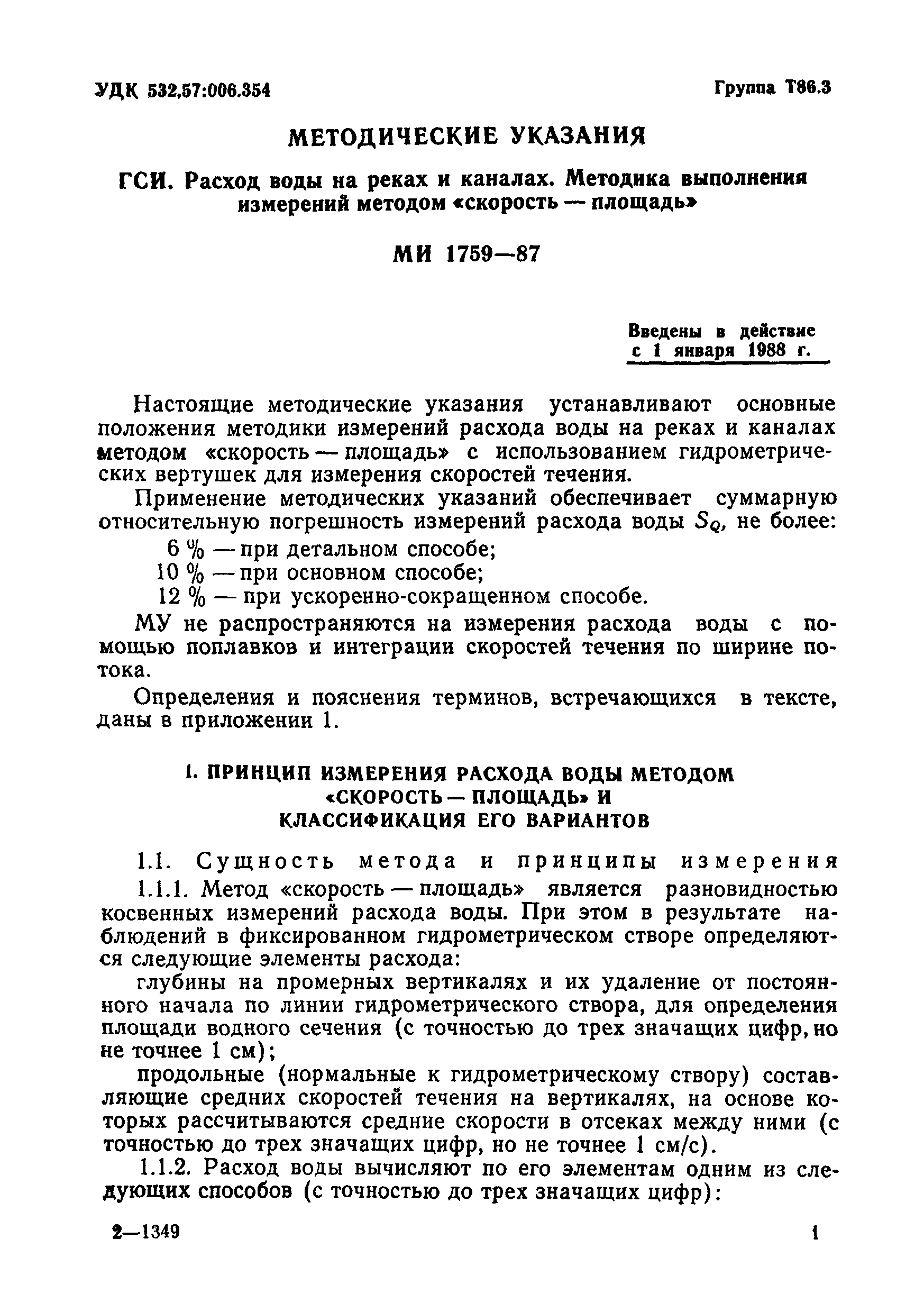 УДК 532.57:006.354

Группа Т86.3

МЕТОДИЧЕСКИЕ УКАЗАНИЯ

ГСИ. Расход воды на реках и каналах. Методика выполнения измерений методом «скорость — площадь»

МИ 1759—87

Введены в действие с 1 января 1988 г.

Настоящие методические указания устанавливают основные положения методики измерений расхода воды на реках и каналах методом «скорость — площадь» с использованием гидрометрических вертушек для измерения скоростей течения.

Применение методических указаний обеспечивает суммарную относительную погрешность измерений расхода воды $S_Q$, не более:

6 % — при детальном способе;
10 % — при основном способе;
12 % — при ускоренно-сокращенном способе.

МУ не распространяются на измерения расхода воды с помощью поплавков и интеграции скоростей течения по ширине потока.

Определения и пояснения терминов, встречающихся в тексте, даны в приложении 1.

1. ПРИНЦИП ИЗМЕРЕНИЯ РАСХОДА ВОДЫ МЕТОДОМ «СКОРОСТЬ — ПЛОЩАДЬ» И КЛАССИФИКАЦИЯ ЕГО ВАРИАНТОВ

1.1. Сущность метода и принципы измерения

1.1.1. Метод «скорость — площадь» является разновидностью косвенных измерений расхода воды. При этом в результате наблюдений в фиксированном гидрометрическом створе определяются следующие элементы расхода:

глубины на промерных вертикалях и их удаление от постоянного начала по линии гидрометрического створа, для определения площади водного сечения (с точностью до трех значащих цифр, но не точнее 1 см);

продольные (нормальные к гидрометрическому створу) составляющие средних скоростей течения на вертикалях, на основе которых рассчитываются средние скорости в отсеках между ними (с точностью до трех значащих цифр, но не точнее 1 см/с).

1.1.2. Расход воды вычисляют по его элементам одним из следующих способов (с точностью до трех значащих цифр):

2—1349

1